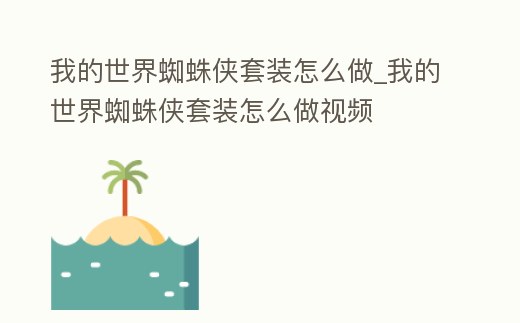 我的世界蜘蛛侠套装怎么做_我的世界蜘蛛侠套装怎么做视频